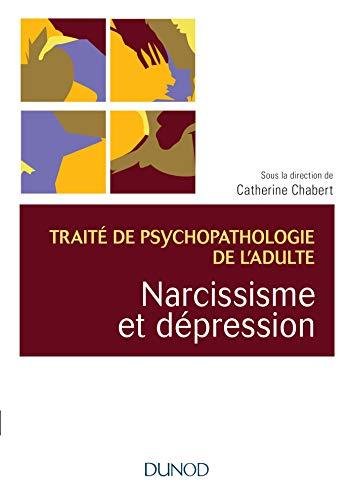 Sous la direction de
Catherine Chabert

TRAITÉ DE PSYCHOPATHOLOGIE DE L'ADULTE

Narcissisme et dépression

DUNOD